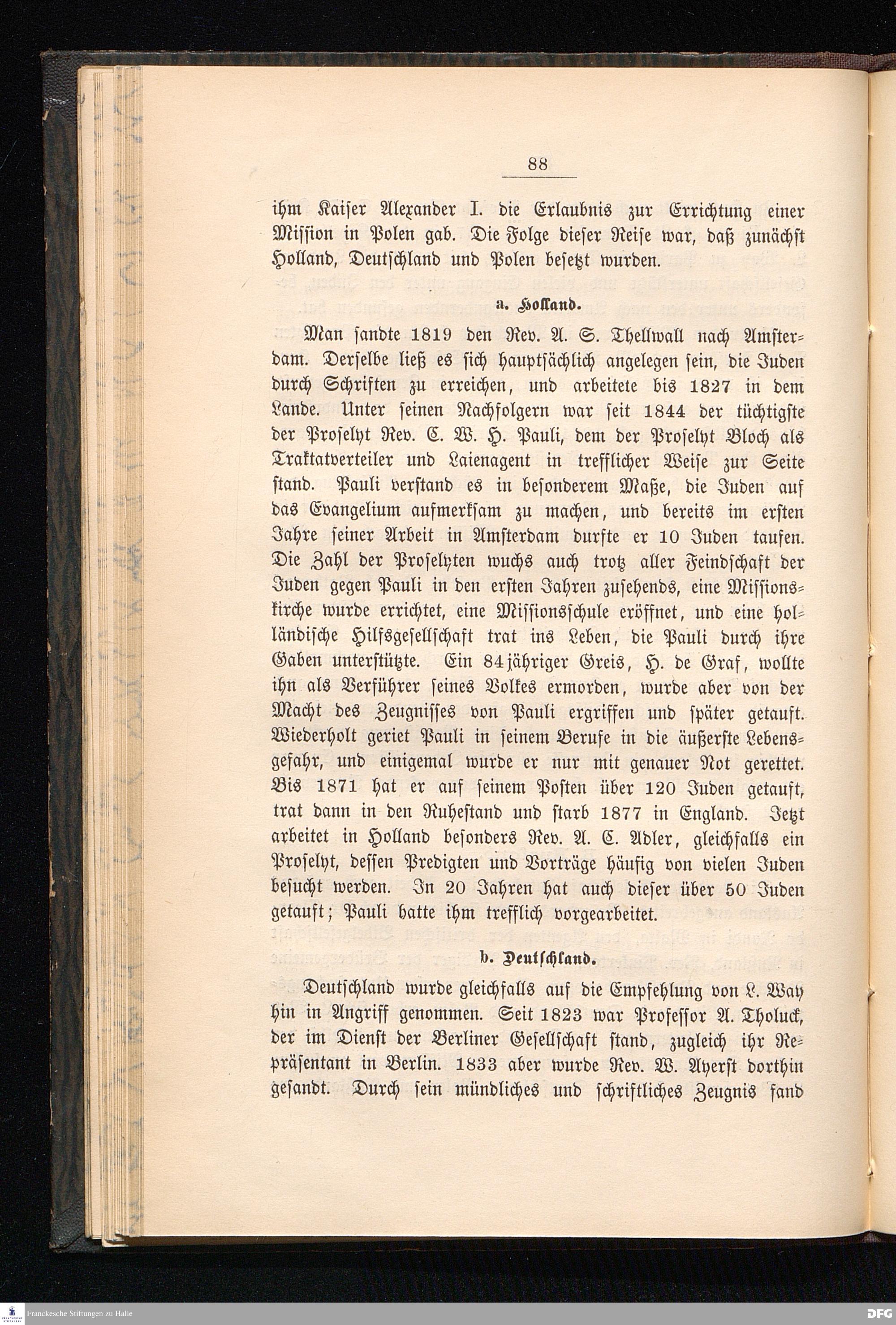 88

ihm Kaiser Alexander I. die Erlaubnis zur Errichtung einer Mission in Polen gab. Die Folge dieser Reise war, daß zunächst Holland, Deutschland und Polen besetzt wurden.

a. Holland.

Man sandte 1819 den Rev. A. S. Thellwall nach Amsterdam. Derselbe ließ es sich hauptsächlich angelegen sein, die Juden durch Schriften zu erreichen, und arbeitete bis 1827 in dem Lande. Unter seinen Nachfolgern war seit 1844 der tüchtigste der Proselyt Rev. C. W. H. Pauli, dem der Proselyt Bloch als Traktatverteiler und Laienagent in trefflicher Weise zur Seite stand. Pauli verstand es in besonderem Maße, die Juden auf das Evangelium aufmerksam zu machen, und bereits im ersten Jahre seiner Arbeit in Amsterdam durfte er 10 Juden taufen. Die Zahl der Proselyten wuchs auch trotz aller Feindschaft der Juden gegen Pauli in den ersten Jahren zusehends, eine Missionskirche wurde errichtet, eine Missionsschule eröffnet, und eine holländische Hilfsgesellschaft trat ins Leben, die Pauli durch ihre Gaben unterstützte. Ein 84jähriger Greis, H. de Graf, wollte ihn als Verführer seines Volkes ermorden, wurde aber von der Macht des Zeugnisses von Pauli ergriffen und später getauft. Wiederholt geriet Pauli in seinem Berufe in die äußerste Lebensgefahr, und einigemal wurde er nur mit genauer Not gerettet. Bis 1871 hat er auf seinem Posten über 120 Juden getauft, trat dann in den Ruhestand und starb 1877 in England. Jetzt arbeitet in Holland besonders Rev. A. C. Adler, gleichfalls ein Proselyt, dessen Predigten und Vorträge häufig von vielen Juden besucht werden. In 20 Jahren hat auch dieser über 50 Juden getauft; Pauli hatte ihm trefflich vorgearbeitet.

b. Deutschland.

Deutschland wurde gleichfalls auf die Empfehlung von L. Way hin in Angriff genommen. Seit 1823 war Professor A. Tholuck, der im Dienst der Berliner Gesellschaft stand, zugleich ihr Repräsentant in Berlin. 1833 aber wurde Rev. W. Ayerst dorthin gesandt. Durch sein mündliches und schriftliches Zeugnis fand

Franckesche Stiftungen zu Halle

DFG